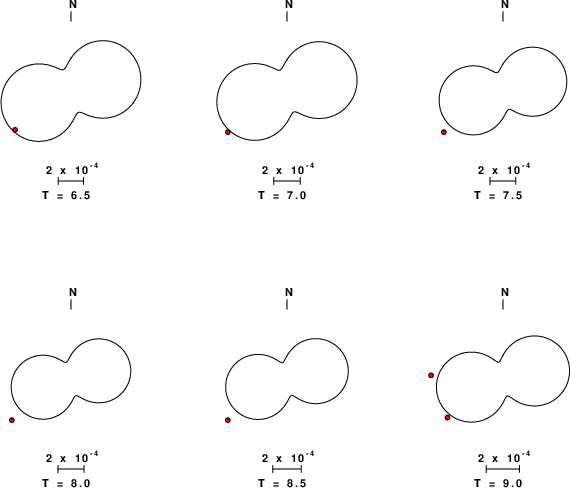 N

$2 \times 10^{-4}$

T = 6.5

N

$2 \times 10^{-4}$

T = 7.0

N

$2 \times 10^{-4}$

T = 7.5

N

$2 \times 10^{-4}$

T = 8.0

N

$2 \times 10^{-4}$

T = 8.5

N

$2 \times 10^{-4}$

T = 9.0